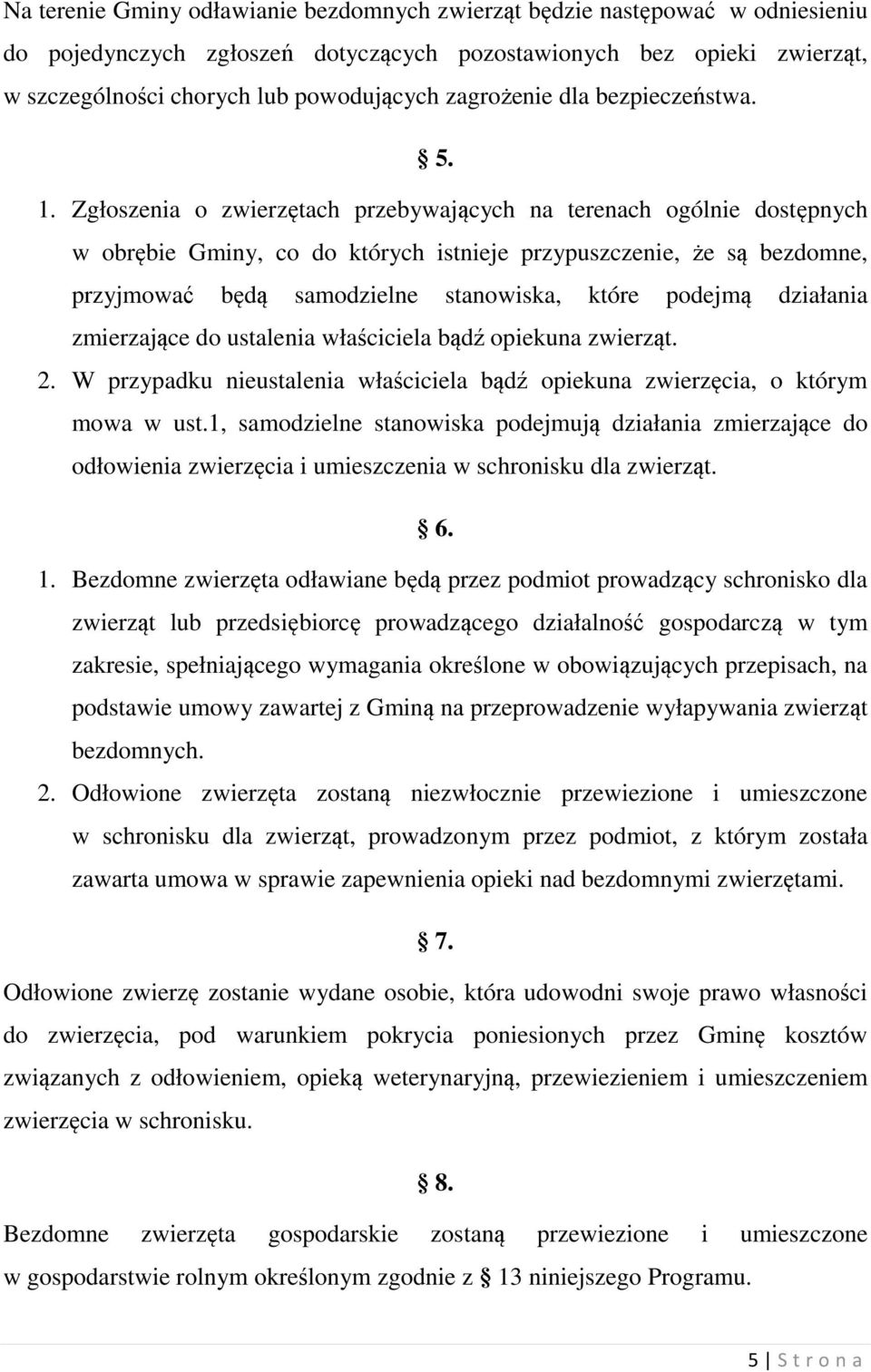 Na terenie Gminy odławianie bezdomnych zwierząt będzie następować w odniesieniu do pojedynczych zgłoszeń dotyczących pozostawionych bez opieki zwierząt, w szczególności chorych lub powodujących zagrożenie dla bezpieczeństwa.

§ 5.

1. Zgłoszenia o zwierzętach przebywających na terenach ogólnie dostępnych w obrębie Gminy, co do których istnieje przypuszczenie, że są bezdomne, przyjmować będą samodzielne stanowiska, które podejmą działania zmierzające do ustalenia właściciela bądź opiekuna zwierząt.
2. W przypadku nieustalenia właściciela bądź opiekuna zwierzęcia, o którym mowa w ust.1, samodzielne stanowiska podejmują działania zmierzające do odłowienia zwierzęcia i umieszczenia w schronisku dla zwierząt.

§ 6.

1. Bezdomne zwierzęta odławiane będą przez podmiot prowadzący schronisko dla zwierząt lub przedsiębiorcę prowadzącego działalność gospodarczą w tym zakresie, spełniającego wymagania określone w obowiązujących przepisach, na podstawie umowy zawartej z Gminą na przeprowadzenie wyłapywania zwierząt bezdomnych.
2. Odłowione zwierzęta zostaną niezwłocznie przewiezione i umieszczone w schronisku dla zwierząt, prowadzonym przez podmiot, z którym została zawarta umowa w sprawie zapewnienia opieki nad bezdomnymi zwierzętami.

§ 7.

Odłowione zwierzę zostanie wydane osobie, która udowodni swoje prawo własności do zwierzęcia, pod warunkiem pokrycia poniesionych przez Gminę kosztów związanych z odłowieniem, opieką weterynaryjną, przewiezieniem i umieszczeniem zwierzęcia w schronisku.

§ 8.

Bezdomne zwierzęta gospodarskie zostaną przewiezione i umieszczone w gospodarstwie rolnym określonym zgodnie z § 13 niniejszego Programu.

5 | S t r o n a